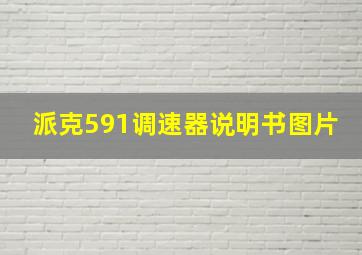 派克591调速器说明书图片